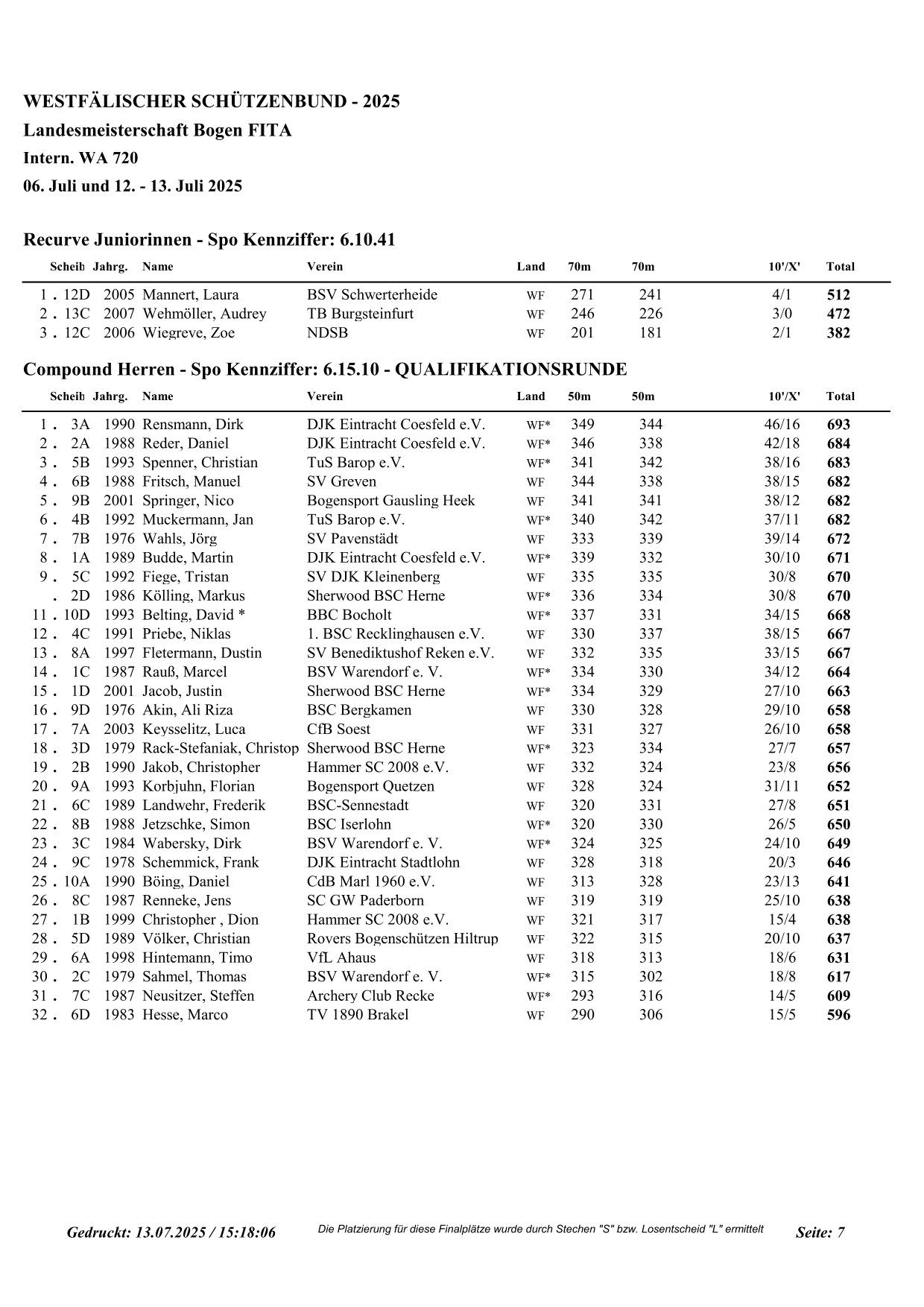 WESTFÄLISCHER SCHÜTZENBUND - 2025

Landesmeisterschaft Bogen FITA

Intern. WA 720

06. Juli und 12. - 13. Juli 2025

Recurve Juniorinnen - Spo Kennziffer: 6.10.41

| | Scheib | Jahrg. | Name | Verein | Land | 70m | 70m | 10'/X' | Total |
|---|---|---|---|---|---|---|---|---|---|
| 1 . | 12D | 2005 | Mannert, Laura | BSV Schwerterheide | WF | 271 | 241 | 4/1 | 512 |
| 2 . | 13C | 2007 | Wehmöller, Audrey | TB Burgsteinfurt | WF | 246 | 226 | 3/0 | 472 |
| 3 . | 12C | 2006 | Wiegreve, Zoe | NDSB | WF | 201 | 181 | 2/1 | 382 |

Compound Herren - Spo Kennziffer: 6.15.10 - QUALIFIKATIONSRUNDE

| | Scheib | Jahrg. | Name | Verein | Land | 50m | 50m | 10'/X' | Total |
|---|---|---|---|---|---|---|---|---|---|
| 1 . | 3A | 1990 | Rensmann, Dirk | DJK Eintracht Coesfeld e.V. | WF* | 349 | 344 | 46/16 | 693 |
| 2 . | 2A | 1988 | Reder, Daniel | DJK Eintracht Coesfeld e.V. | WF* | 346 | 338 | 42/18 | 684 |
| 3 . | 5B | 1993 | Spenner, Christian | TuS Barop e.V. | WF* | 341 | 342 | 38/16 | 683 |
| 4 . | 6B | 1988 | Fritsch, Manuel | SV Greven | WF | 344 | 338 | 38/15 | 682 |
| 5 . | 9B | 2001 | Springer, Nico | Bogensport Gausling Heek | WF | 341 | 341 | 38/12 | 682 |
| 6 . | 4B | 1992 | Muckermann, Jan | TuS Barop e.V. | WF* | 340 | 342 | 37/11 | 682 |
| 7 . | 7B | 1976 | Wahls, Jörg | SV Pavenstädt | WF | 333 | 339 | 39/14 | 672 |
| 8 . | 1A | 1989 | Budde, Martin | DJK Eintracht Coesfeld e.V. | WF* | 339 | 332 | 30/10 | 671 |
| 9 . | 5C | 1992 | Fiege, Tristan | SV DJK Kleinenberg | WF | 335 | 335 | 30/8 | 670 |
| . | 2D | 1986 | Kölling, Markus | Sherwood BSC Herne | WF* | 336 | 334 | 30/8 | 670 |
| 11 . | 10D | 1993 | Belting, David * | BBC Bocholt | WF* | 337 | 331 | 34/15 | 668 |
| 12 . | 4C | 1991 | Priebe, Niklas | 1. BSC Recklinghausen e.V. | WF | 330 | 337 | 38/15 | 667 |
| 13 . | 8A | 1997 | Fletermann, Dustin | SV Benediktushof Reken e.V. | WF | 332 | 335 | 33/15 | 667 |
| 14 . | 1C | 1987 | Rauß, Marcel | BSV Warendorf e. V. | WF* | 334 | 330 | 34/12 | 664 |
| 15 . | 1D | 2001 | Jacob, Justin | Sherwood BSC Herne | WF* | 334 | 329 | 27/10 | 663 |
| 16 . | 9D | 1976 | Akin, Ali Riza | BSC Bergkamen | WF | 330 | 328 | 29/10 | 658 |
| 17 . | 7A | 2003 | Keysselitz, Luca | CfB Soest | WF | 331 | 327 | 26/10 | 658 |
| 18 . | 3D | 1979 | Rack-Stefaniak, Christop | Sherwood BSC Herne | WF* | 323 | 334 | 27/7 | 657 |
| 19 . | 2B | 1990 | Jakob, Christopher | Hammer SC 2008 e.V. | WF | 332 | 324 | 23/8 | 656 |
| 20 . | 9A | 1993 | Korbjuhn, Florian | Bogensport Quetzen | WF | 328 | 324 | 31/11 | 652 |
| 21 . | 6C | 1989 | Landwehr, Frederik | BSC-Sennestadt | WF | 320 | 331 | 27/8 | 651 |
| 22 . | 8B | 1988 | Jetzschke, Simon | BSC Iserlohn | WF* | 320 | 330 | 26/5 | 650 |
| 23 . | 3C | 1984 | Wabersky, Dirk | BSV Warendorf e. V. | WF* | 324 | 325 | 24/10 | 649 |
| 24 . | 9C | 1978 | Schemmick, Frank | DJK Eintracht Stadtlohn | WF | 328 | 318 | 20/3 | 646 |
| 25 . | 10A | 1990 | Böing, Daniel | CdB Marl 1960 e.V. | WF | 313 | 328 | 23/13 | 641 |
| 26 . | 8C | 1987 | Renneke, Jens | SC GW Paderborn | WF | 319 | 319 | 25/10 | 638 |
| 27 . | 1B | 1999 | Christopher , Dion | Hammer SC 2008 e.V. | WF | 321 | 317 | 15/4 | 638 |
| 28 . | 5D | 1989 | Völker, Christian | Rovers Bogenschützen Hiltrup | WF | 322 | 315 | 20/10 | 637 |
| 29 . | 6A | 1998 | Hintemann, Timo | VfL Ahaus | WF | 318 | 313 | 18/6 | 631 |
| 30 . | 2C | 1979 | Sahmel, Thomas | BSV Warendorf e. V. | WF* | 315 | 302 | 18/8 | 617 |
| 31 . | 7C | 1987 | Neusitzer, Steffen | Archery Club Recke | WF* | 293 | 316 | 14/5 | 609 |
| 32 . | 6D | 1983 | Hesse, Marco | TV 1890 Brakel | WF | 290 | 306 | 15/5 | 596 |

Gedruckt: 13.07.2025 / 15:18:06 Die Platzierung für diese Finalplätze wurde durch Stechen "S" bzw. Losentscheid "L" ermittelt Seite: 7